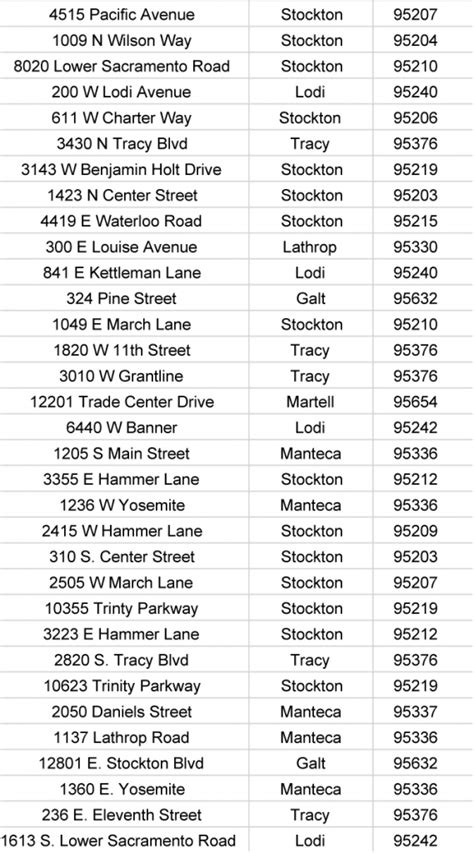 | | | |
|---|---|---|
| 4515 Pacific Avenue | Stockton | 95207 |
| 1009 N Wilson Way | Stockton | 95204 |
| 8020 Lower Sacramento Road | Stockton | 95210 |
| 200 W Lodi Avenue | Lodi | 95240 |
| 611 W Charter Way | Stockton | 95206 |
| 3430 N Tracy Blvd | Tracy | 95376 |
| 3143 W Benjamin Holt Drive | Stockton | 95219 |
| 1423 N Center Street | Stockton | 95203 |
| 4419 E Waterloo Road | Stockton | 95215 |
| 300 E Louise Avenue | Lathrop | 95330 |
| 841 E Kettleman Lane | Lodi | 95240 |
| 324 Pine Street | Galt | 95632 |
| 1049 E March Lane | Stockton | 95210 |
| 1820 W 11th Street | Tracy | 95376 |
| 3010 W Grantline | Tracy | 95376 |
| 12201 Trade Center Drive | Martell | 95654 |
| 6440 W Banner | Lodi | 95242 |
| 1205 S Main Street | Manteca | 95336 |
| 3355 E Hammer Lane | Stockton | 95212 |
| 1236 W Yosemite | Manteca | 95336 |
| 2415 W Hammer Lane | Stockton | 95209 |
| 310 S. Center Street | Stockton | 95203 |
| 2505 W March Lane | Stockton | 95207 |
| 10355 Trinty Parkway | Stockton | 95219 |
| 3223 E Hammer Lane | Stockton | 95212 |
| 2820 S. Tracy Blvd | Tracy | 95376 |
| 10623 Trinity Parkway | Stockton | 95219 |
| 2050 Daniels Street | Manteca | 95337 |
| 1137 Lathrop Road | Manteca | 95336 |
| 12801 E. Stockton Blvd | Galt | 95632 |
| 1360 E. Yosemite | Manteca | 95336 |
| 236 E. Eleventh Street | Tracy | 95376 |
| 1613 S. Lower Sacramento Road | Lodi | 95242 |